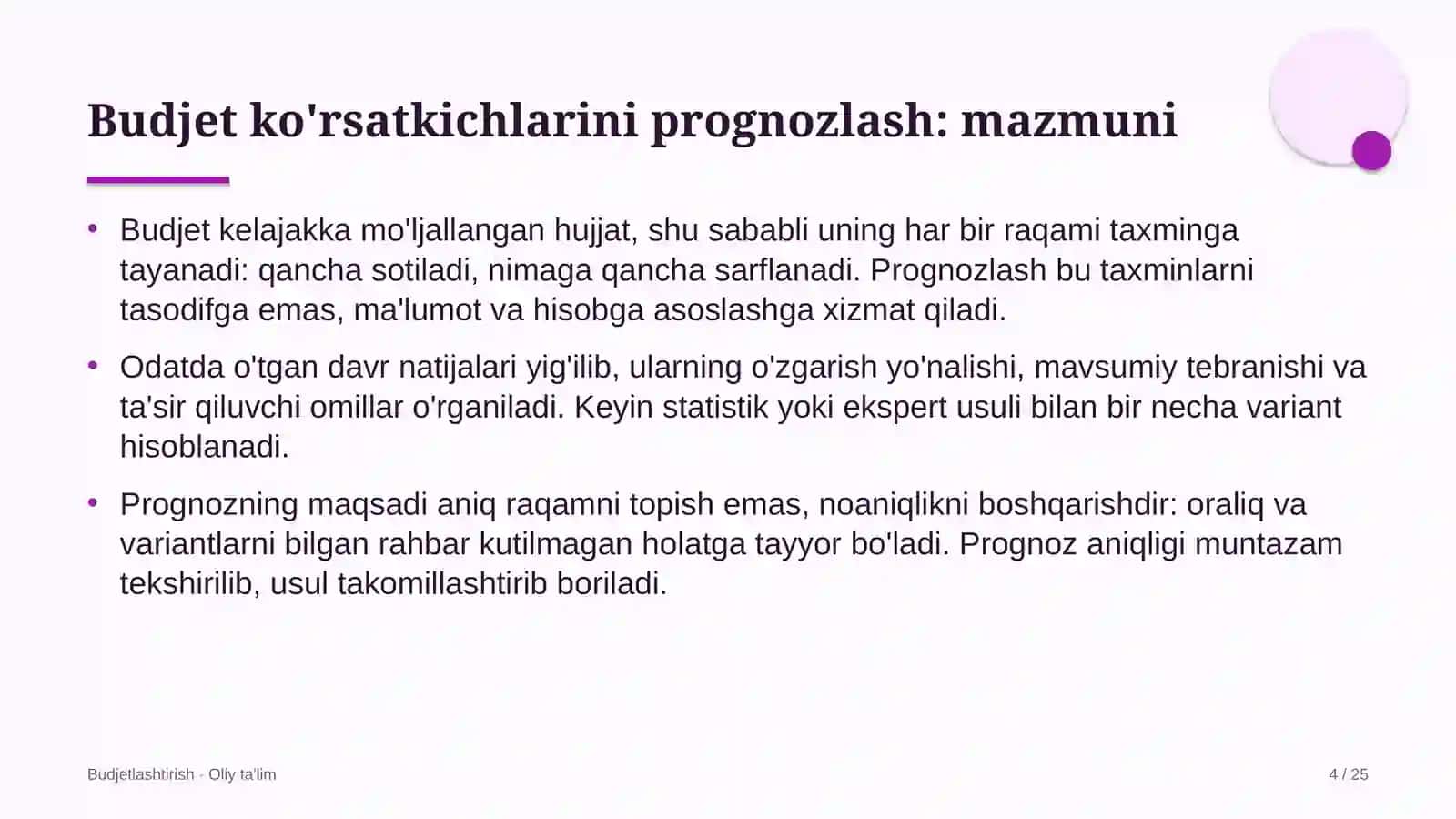 Budjet ko'rsatkichlarini prognozlash: mazmuni

• Budjet kelajakka mo'ljallangan hujjat, shu sababli uning har bir raqami taxminga tayanadi: qancha sotiladi, nimaga qancha sarflanadi. Prognozlash bu taxminlarni tasodifga emas, ma'lumot va hisobga asoslashga xizmat qiladi.

• Odatda o'tgan davr natijalari yig'ilib, ularning o'zgarish yo'nalishi, mavsumiy tebranishi va ta'sir qiluvchi omillar o'rganiladi. Keyin statistik yoki ekspert usuli bilan bir necha variant hisoblanadi.

• Prognozning maqsadi aniq raqamni topish emas, noaniqlikni boshqarishdir: oraliq va variantlarni bilgan rahbar kutilmagan holatga tayyor bo'ladi. Prognoz aniqligi muntazam tekshirilib, usul takomillashtirib boriladi.

Budjetlashtirish · Oliy ta'lim

4 / 25